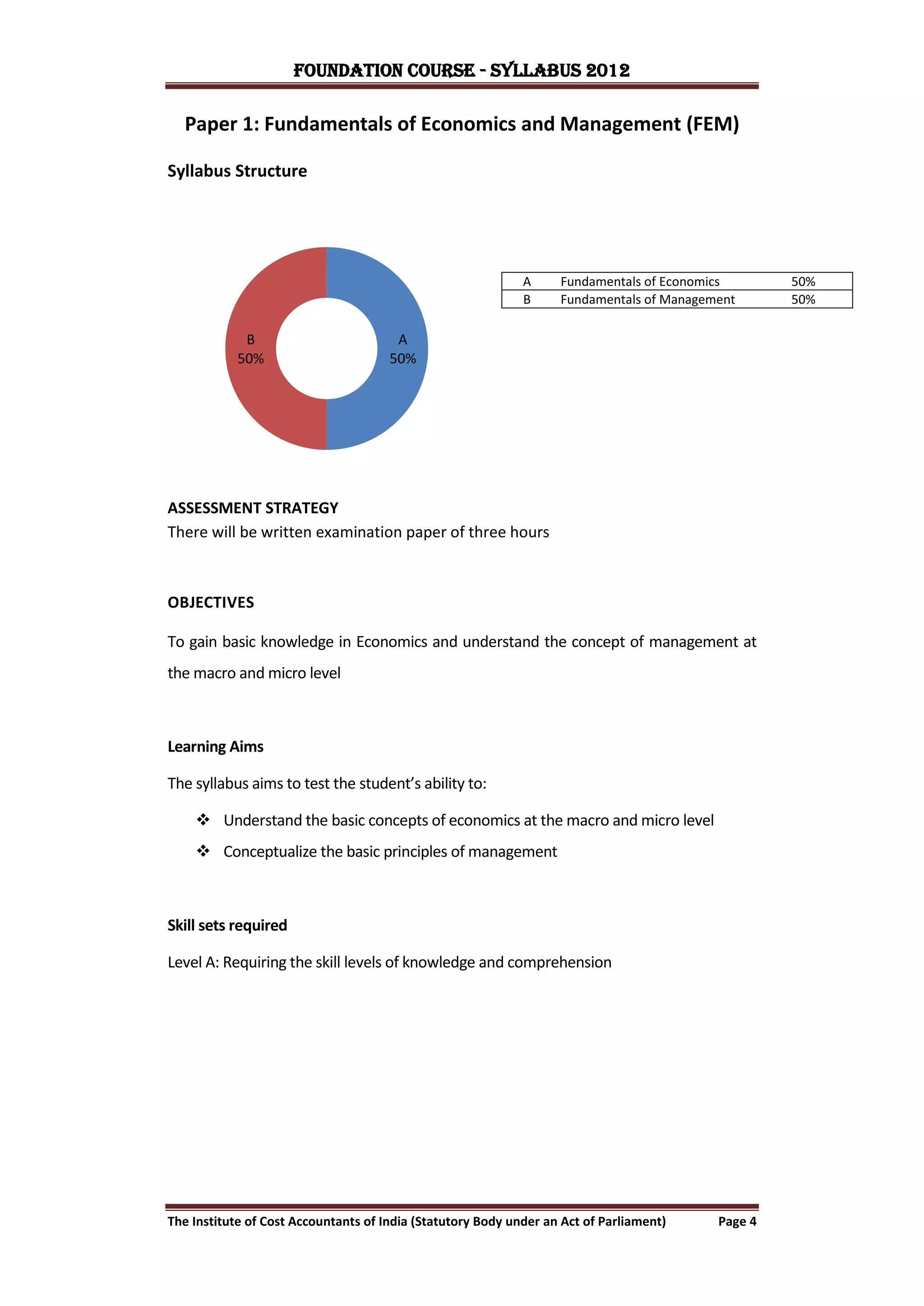 FOUNDATION COURSE - SYLLABUS 2012

Paper 1: Fundamentals of Economics and Management (FEM)

Syllabus Structure

B
50%

A
50%

| A | Fundamentals of Economics | 50% |
|---|---|---|
| B | Fundamentals of Management | 50% |

ASSESSMENT STRATEGY
There will be written examination paper of three hours

OBJECTIVES

To gain basic knowledge in Economics and understand the concept of management at the macro and micro level

Learning Aims

The syllabus aims to test the student's ability to:

❖ Understand the basic concepts of economics at the macro and micro level
❖ Conceptualize the basic principles of management

Skill sets required

Level A: Requiring the skill levels of knowledge and comprehension

The Institute of Cost Accountants of India (Statutory Body under an Act of Parliament) Page 4